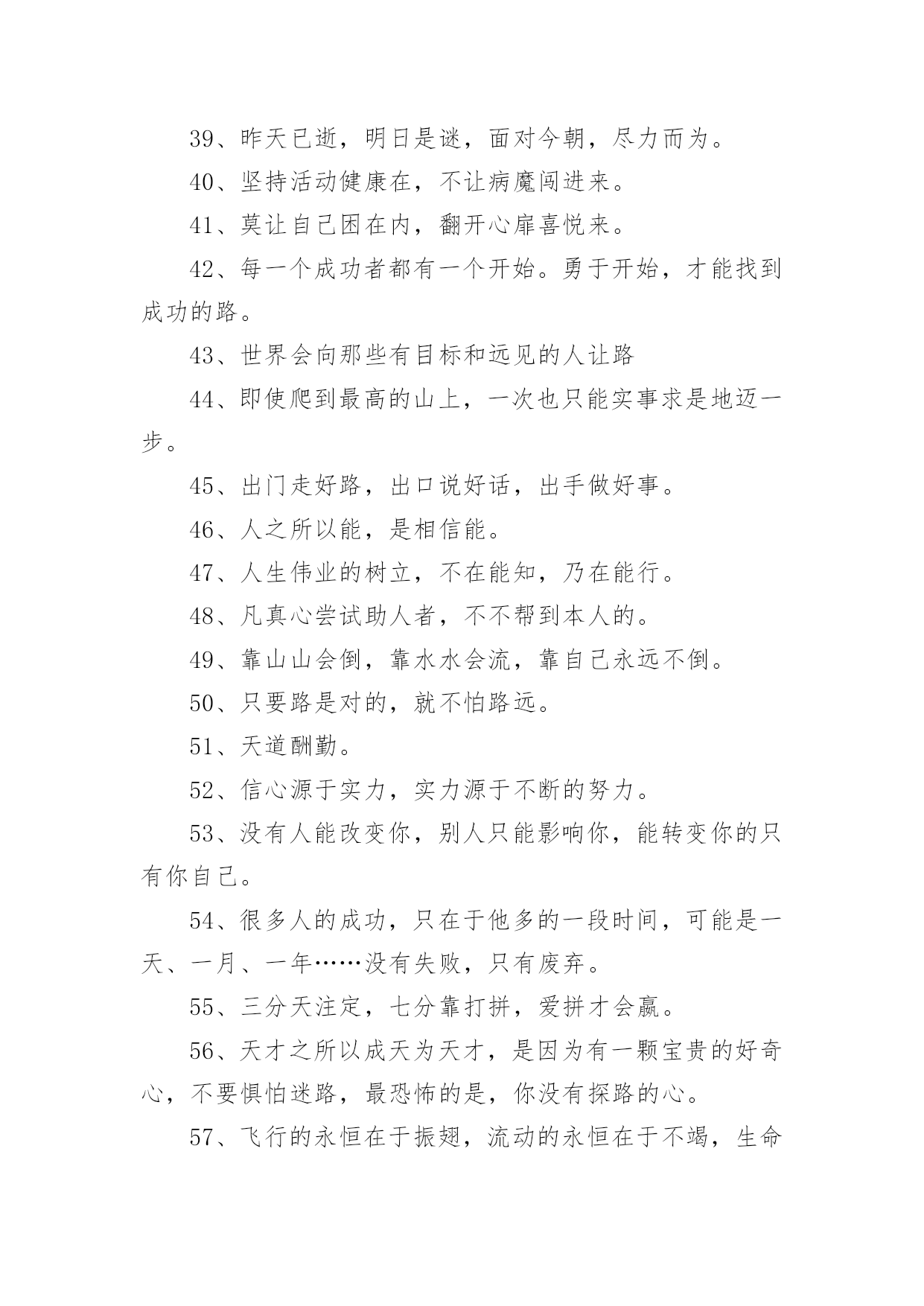 39、昨天已逝，明日是谜，面对今朝，尽力而为。

40、坚持活动健康在，不让病魔闯进来。

41、莫让自己困在内，翻开心扉喜悦来。

42、每一个成功者都有一个开始。勇于开始，才能找到成功的路。

43、世界会向那些有目标和远见的人让路

44、即使爬到最高的山上，一次也只能实事求是地迈一步。

45、出门走好路，出口说好话，出手做好事。

46、人之所以能，是相信能。

47、人生伟业的树立，不在能知，乃在能行。

48、凡真心尝试助人者，不不帮到本人的。

49、靠山山会倒，靠水水会流，靠自己永远不倒。

50、只要路是对的，就不怕路远。

51、天道酬勤。

52、信心源于实力，实力源于不断的努力。

53、没有人能改变你，别人只能影响你，能转变你的只有你自己。

54、很多人的成功，只在于他多的一段时间，可能是一天、一月、一年……没有失败，只有废弃。

55、三分天注定，七分靠打拼，爱拼才会赢。

56、天才之所以成天为天才，是因为有一颗宝贵的好奇心，不要惧怕迷路，最恐怖的是，你没有探路的心。

57、飞行的永恒在于振翅，流动的永恒在于不竭，生命